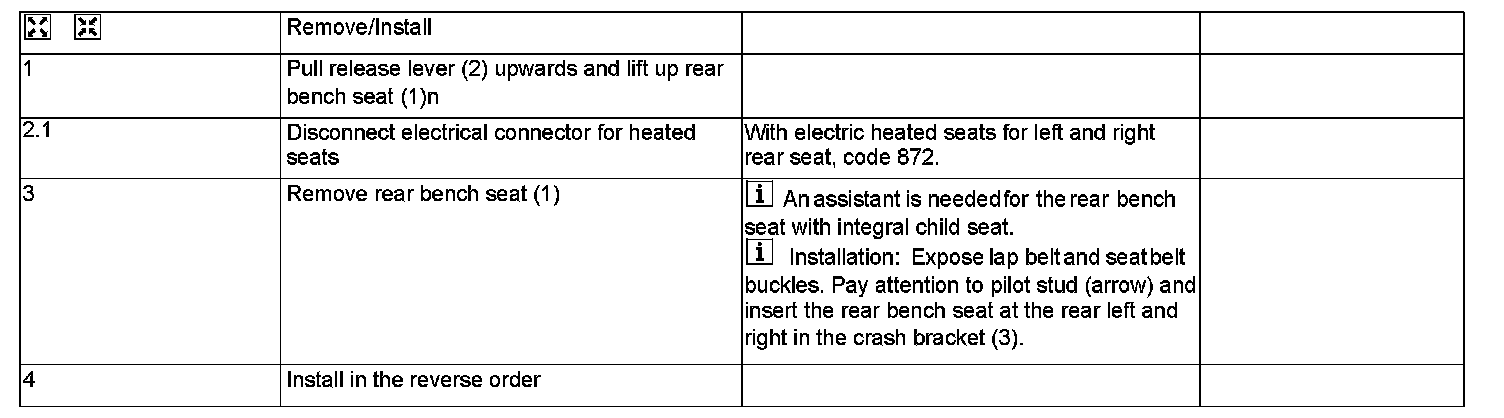 |  | Remove/Install |  |  |
|---|---|---|---|
| 1 | Pull release lever (2) upwards and lift up rear bench seat (1)n |  |  |
| 2.1 | Disconnect electrical connector for heated seats | With electric heated seats for left and right rear seat, code 872. |  |
| 3 | Remove rear bench seat (1) | i An assistant is needed for the rear bench seat with integral child seat. i Installation: Expose lap belt and seat belt buckles. Pay attention to pilot stud (arrow) and insert the rear bench seat at the rear left and right in the crash bracket (3). |  |
| 4 | Install in the reverse order |  |  |